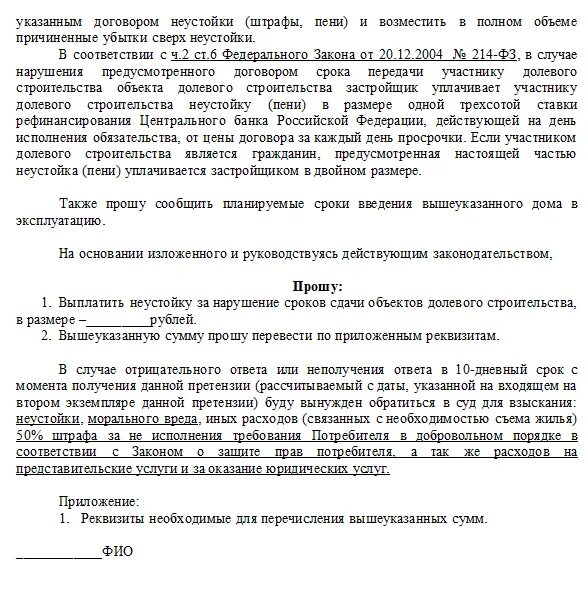 указанным договором неустойки (штрафы, пени) и возместить в полном объеме причиненные убытки сверх неустойки.

В соответствии с ч.2 ст.6 Федерального Закона от 20.12.2004 № 214-ФЗ, в случае нарушения предусмотренного договором срока передачи участнику долевого строительства объекта долевого строительства застройщик уплачивает участнику долевого строительства неустойку (пени) в размере одной трехсотой ставки рефинансирования Центрального банка Российской Федерации, действующей на день исполнения обязательства, от цены договора за каждый день просрочки. Если участником долевого строительства является гражданин, предусмотренная настоящей частью неустойка (пени) уплачивается застройщиком в двойном размере.

Также прошу сообщить планируемые сроки введения вышеуказанного дома в эксплуатацию.

На основании изложенного и руководствуясь действующим законодательством,

Прошу:
1. Выплатить неустойку за нарушение сроков сдачи объектов долевого строительства, в размере –__________рублей.
2. Вышеуказанную сумму прошу перевести по приложенным реквизитам.

В случае отрицательного ответа или неполучения ответа в 10-дневный срок с момента получения данной претензии (рассчитываемый с даты, указанной на входящем на втором экземпляре данной претензии) буду вынужден обратиться в суд для взыскания: неустойки, морального вреда, иных расходов (связанных с необходимостью съема жилья) 50% штрафа за не исполнения требования Потребителя в добровольном порядке в соответствии с Законом о защите прав потребителя, а так же расходов на представительские услуги и за оказание юридических услуг.

Приложение:
1. Реквизиты необходимые для перечисления вышеуказанных сумм.

____________ФИО